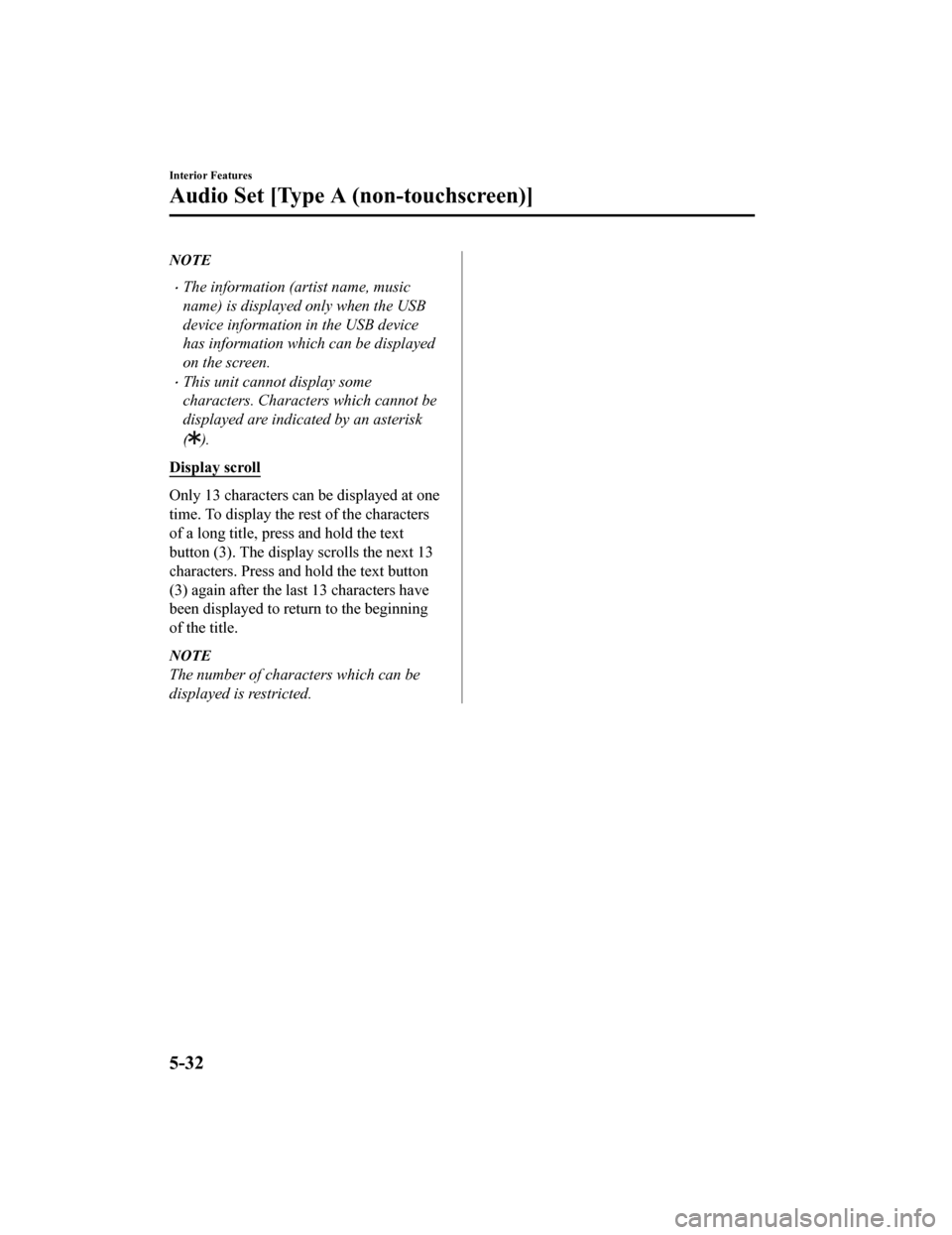 Interior Features

Audio Set [Type A (non-touchscreen)]

NOTE

· The information (artist name, music name) is displayed only when the USB device information in the USB device has information which can be displayed on the screen.

· This unit cannot display some characters. Characters which cannot be displayed are indicated by an asterisk (✱).

Display scroll

Only 13 characters can be displayed at one time. To display the rest of the characters of a long title, press and hold the text button (3). The display scrolls the next 13 characters. Press and hold the text button (3) again after the last 13 characters have been displayed to return to the beginning of the title.

NOTE
The number of characters which can be displayed is restricted.

5-32

carmanualsonline.info